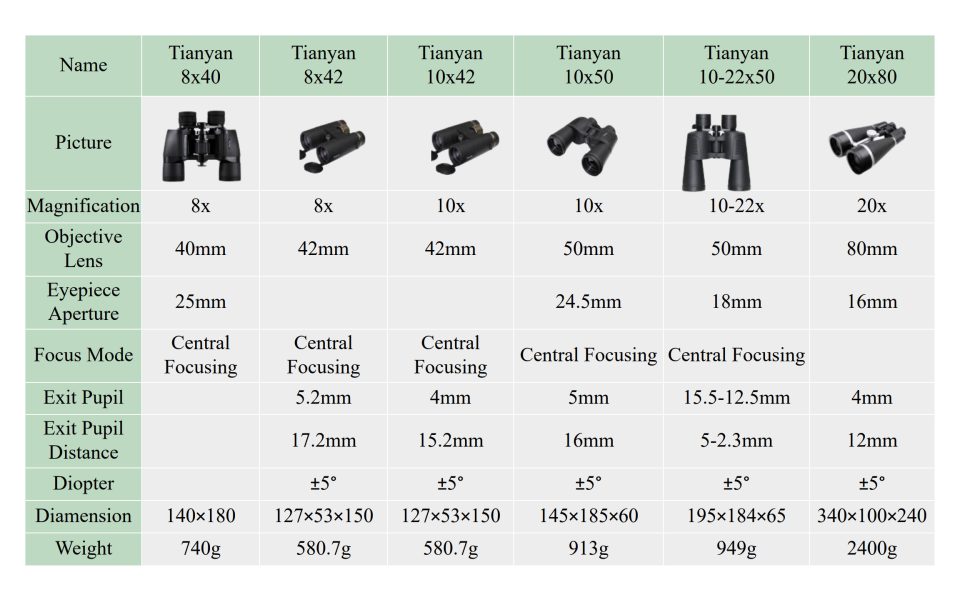 | Name | Tianyan 8x40 | Tianyan 8x42 | Tianyan 10x42 | Tianyan 10x50 | Tianyan 10-22x50 | Tianyan 20x80 |
|---|---|---|---|---|---|---|
| Picture | | | | | | |
| Magnification | 8x | 8x | 10x | 10x | 10-22x | 20x |
| Objective Lens | 40mm | 42mm | 42mm | 50mm | 50mm | 80mm |
| Eyepiece Aperture | 25mm | | | 24.5mm | 18mm | 16mm |
| Focus Mode | Central Focusing | Central Focusing | Central Focusing | Central Focusing | Central Focusing | |
| Exit Pupil | | 5.2mm | 4mm | 5mm | 15.5-12.5mm | 4mm |
| Exit Pupil Distance | | 17.2mm | 15.2mm | 16mm | 5-2.3mm | 12mm |
| Diopter | | ±5° | ±5° | ±5° | ±5° | ±5° |
| Diamension | 140×180 | 127×53×150 | 127×53×150 | 145×185×60 | 195×184×65 | 340×100×240 |
| Weight | 740g | 580.7g | 580.7g | 913g | 949g | 2400g |